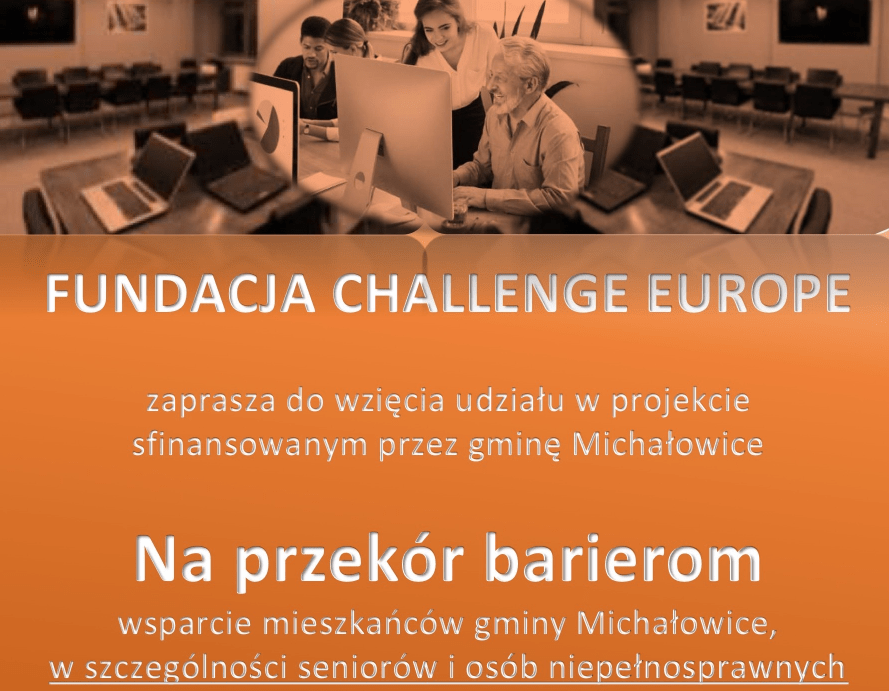 FUNDACJA CHALLENGE EUROPE

zaprasza do wzięcia udziału w projekcie sfinansowanym przez gminę Michałowice

Na przekór barierom

wsparcie mieszkańców gminy Michałowice, w szczególności seniorów i osób niepełnosprawnych